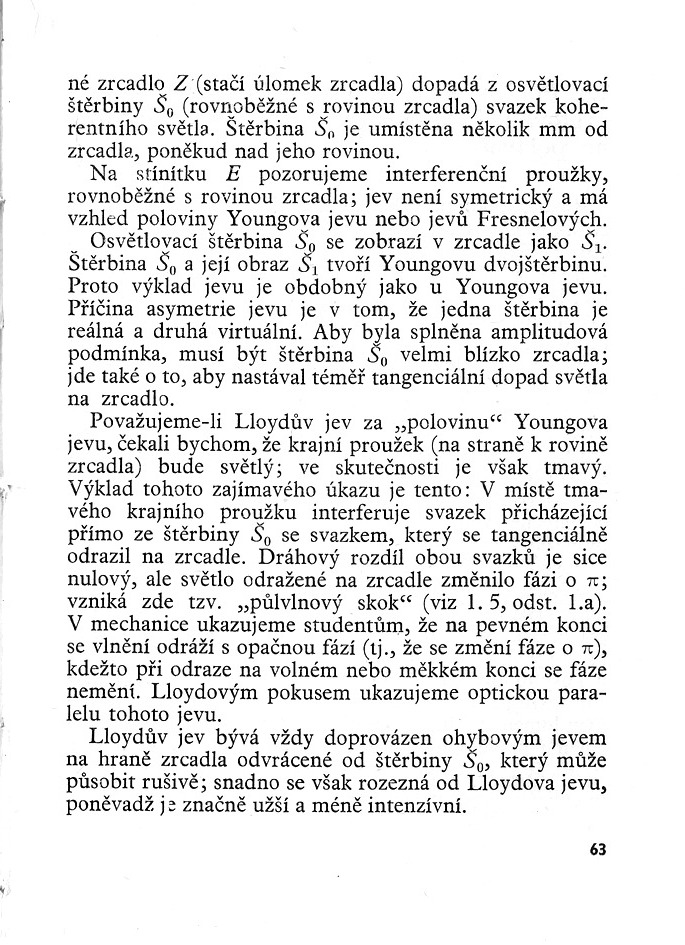 né zrcadlo Z (stačí úlomek zrcadla) dopadá z osvětlovací štěrbiny $Š_0$ (rovnoběžné s rovinou zrcadla) svazek koherentního světla. Štěrbina $Š_0$ je umístěna několik mm od zrcadla, poněkud nad jeho rovinou.

Na stínítku E pozorujeme interferenční proužky, rovnoběžné s rovinou zrcadla; jev není symetrický a má vzhled poloviny Youngova jevu nebo jevů Fresnelových.

Osvětlovací štěrbina $Š_0$ se zobrazí v zrcadle jako $Š_1$. Štěrbina $Š_0$ a její obraz $Š_1$ tvoří Youngovu dvojštěrbinu. Proto výklad jevu je obdobný jako u Youngova jevu. Příčina asymetrie jevu je v tom, že jedna štěrbina je reálná a druhá virtuální. Aby byla splněna amplitudová podmínka, musí být štěrbina $Š_0$ velmi blízko zrcadla; jde také o to, aby nastával téměř tangenciální dopad světla na zrcadlo.

Považujeme-li Lloydův jev za „polovinu“ Youngova jevu, čekali bychom, že krajní proužek (na straně k rovině zrcadla) bude světlý; ve skutečnosti je však tmavý. Výklad tohoto zajímavého úkazu je tento: V místě tmavého krajního proužku interferuje svazek přicházející přímo ze štěrbiny $Š_0$ se svazkem, který se tangenciálně odrazil na zrcadle. Dráhový rozdíl obou svazků je sice nulový, ale světlo odražené na zrcadle změnilo fázi o $\pi$; vzniká zde tzv. „půlvlnový skok“ (viz 1. 5, odst. 1.a). V mechanice ukazujeme studentům, že na pevném konci se vlnění odráží s opačnou fází (tj., že se změní fáze o $\pi$), kdežto při odraze na volném nebo měkkém konci se fáze nemění. Lloydovým pokusem ukazujeme optickou paralelu tohoto jevu.

Lloydův jev bývá vždy doprovázen ohybovým jevem na hraně zrcadla odvrácené od štěrbiny $Š_0$, který může působit rušivě; snadno se však rozezná od Lloydova jevu, poněvadž je značně užší a méně intenzívní.

63